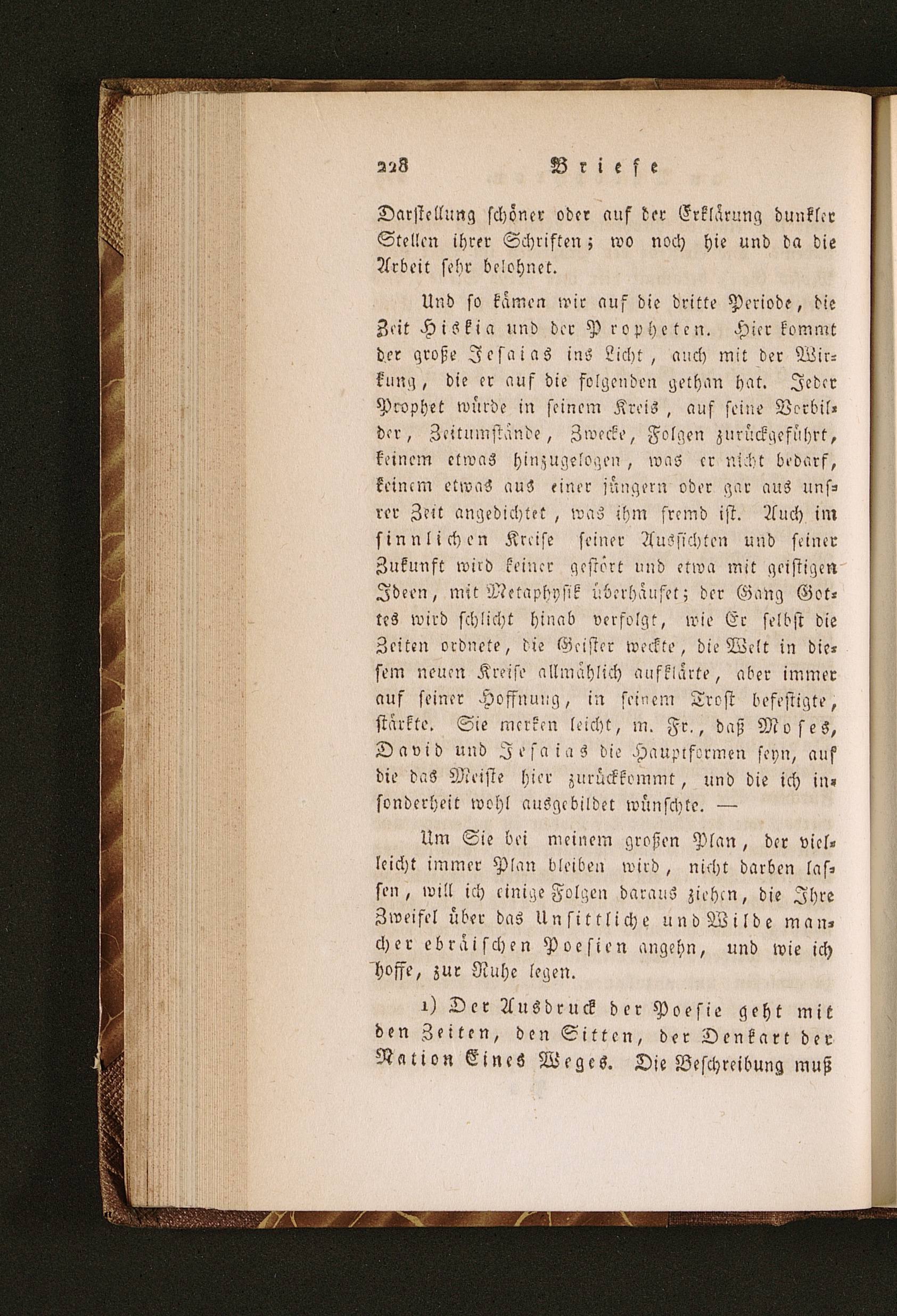 228 Briefe

Darstellung schöner oder auf der Erklärung dunkler Stellen ihrer Schriften; wo noch hie und da die Arbeit sehr belohnet.

Und so kämen wir auf die dritte Periode, die Zeit Hiskia und der Propheten. Hier kommt der große Jesaias ins Licht, auch mit der Wirkung, die er auf die folgenden gethan hat. Jeder Prophet würde in seinem Kreis, auf seine Vorbilder, Zeitumstände, Zwecke, Folgen zurückgeführt, keinem etwas hinzugelogen, was er nicht bedarf, keinem etwas aus einer jüngern oder gar aus unsrer Zeit angedichtet, was ihm fremd ist. Auch im sinnlichen Kreise seiner Aussichten und seiner Zukunft wird keiner gestört und etwa mit geistigen Ideen, mit Metaphysik überhäufet; der Gang Gottes wird schlicht hinab verfolgt, wie Er selbst die Zeiten ordnete, die Geister weckte, die Welt in diesem neuen Kreise allmählich aufklärte, aber immer auf seiner Hoffnung, in seinem Trost befestigte, stärkte. Sie merken leicht, m. Fr., daß Moses, David und Jesaias die Hauptformen seyn, auf die das Meiste hier zurückkommt, und die ich insonderheit wohl ausgebildet wünschte. —

Um Sie bei meinem großen Plan, der vielleicht immer Plan bleiben wird, nicht darben lassen, will ich einige Folgen daraus ziehen, die Ihre Zweifel über das Unsittliche und Wilde mancher ebräischen Poesien angehn, und wie ich hoffe, zur Ruhe legen.

1) Der Ausdruck der Poesie geht mit den Zeiten, den Sitten, der Denkart der Nation Eines Weges. Die Beschreibung muß